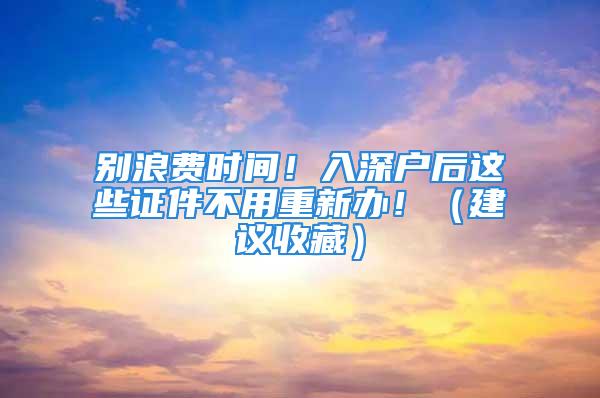 别浪费时间！入深户后这些证件不用重新办！（建议收藏）